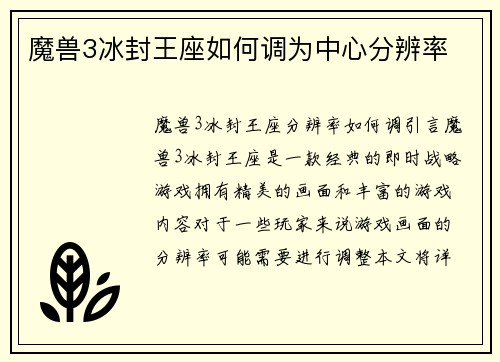 魔兽3冰封王座如何调为中心分辨率

魔兽3冰封王座分辨率如何调引言魔兽3冰封王座是一款经典的即时战略游戏拥有精美的画面和丰富的游戏内容对于一些玩家来说游戏画面的分辨率可能需要进行调整本文将详